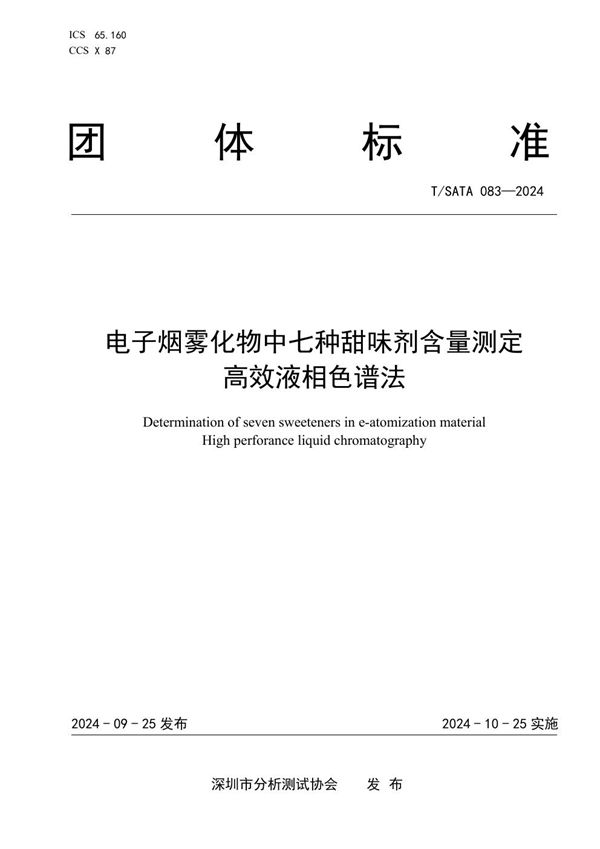 ICS 65.160
CCS X 87

团 体 标 准

T/SATA 083—2024

电子烟雾化物中七种甜味剂含量测定
高效液相色谱法

Determination of seven sweeteners in e-atomization material
High perforance liquid chromatography

2024 - 09 - 25 发布

2024 - 10 - 25 实施

深圳市分析测试协会 发 布